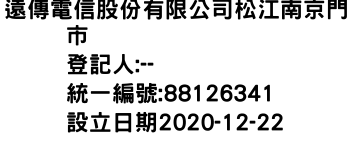 遠傳電信股份有限公司松江南京門市
登記人:--
統一編號:88126341
設立日期2020-12-22